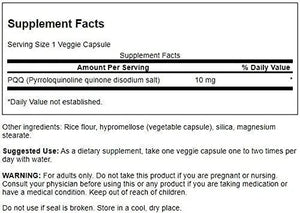 Supplement Facts

Serving Size 1 Veggie Capsule

Supplement Facts

| Amount Per Serving | | % Daily Value |
|---|---|---|
| PQQ (Pyrroloquinoline quinone disodium salt) | 10 mg | * |

*Daily Value not established.

Other ingredients: Rice flour, hypromellose (vegetable capsule), silica, magnesium stearate.

Suggested Use: As a dietary supplement, take one veggie capsule one to two times per day with water.

WARNING: For adults only. Do not take this product if you are pregnant or nursing. Consult your physician before using this or any product if you are taking medication or have a medical condition. Keep out of reach of children.

Do not use if seal is broken. Store in a cool, dry place.